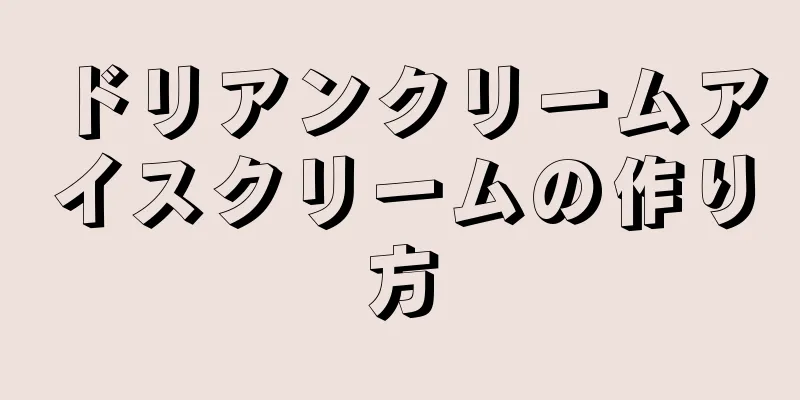 ドリアンクリームアイスクリームの作り方